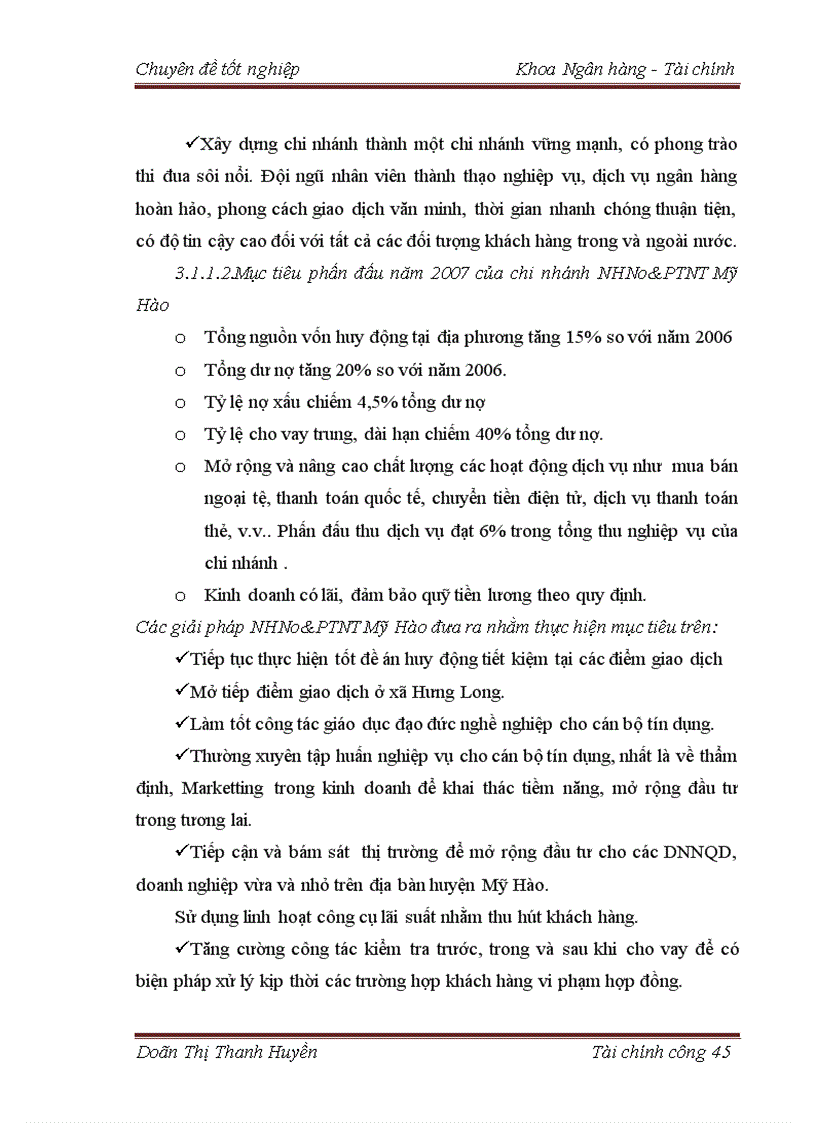 Chuyên đề tốt nghiệp Khoa Ngân hàng - Tài chính

✓Xây dựng chi nhánh thành một chi nhánh vững mạnh, có phong trào thi đua sôi nổi. Đội ngũ nhân viên thành thạo nghiệp vụ, dịch vụ ngân hàng hoàn hảo, phong cách giao dịch văn minh, thời gian nhanh chóng thuận tiện, có độ tin cậy cao đối với tất cả các đối tượng khách hàng trong và ngoài nước.

3.1.1.2.Mục tiêu phấn đấu năm 2007 của chi nhánh NHNo&PTNT Mỹ Hào

o Tổng nguồn vốn huy động tại địa phương tăng 15% so với năm 2006

o Tổng dư nợ tăng 20% so với năm 2006.

o Tỷ lệ nợ xấu chiếm 4,5% tổng dư nợ

o Tỷ lệ cho vay trung, dài hạn chiếm 40% tổng dư nợ.

o Mở rộng và nâng cao chất lượng các hoạt động dịch vụ như mua bán ngoại tệ, thanh toán quốc tế, chuyển tiền điện tử, dịch vụ thanh toán thẻ, v.v.. Phấn đấu thu dịch vụ đạt 6% trong tổng thu nghiệp vụ của chi nhánh .

o Kinh doanh có lãi, đảm bảo quỹ tiền lương theo quy định.

Các giải pháp NHNo&PTNT Mỹ Hào đưa ra nhằm thực hiện mục tiêu trên:

✓Tiếp tục thực hiện tốt đề án huy động tiết kiệm tại các điểm giao dịch

✓Mở tiếp điểm giao dịch ở xã Hưng Long.

✓Làm tốt công tác giáo dục đạo đức nghề nghiệp cho cán bộ tín dụng.

✓Thường xuyên tập huấn nghiệp vụ cho cán bộ tín dụng, nhất là về thẩm định, Marketting trong kinh doanh để khai thác tiềm năng, mở rộng đầu tư trong tương lai.

✓Tiếp cận và bám sát thị trường để mở rộng đầu tư cho các DNNQD, doanh nghiệp vừa và nhỏ trên địa bàn huyện Mỹ Hào.

Sử dụng linh hoạt công cụ lãi suất nhằm thu hút khách hàng.

✓Tăng cường công tác kiểm tra trước, trong và sau khi cho vay để có biện pháp xử lý kịp thời các trường hợp khách hàng vi phạm hợp đồng.

Doãn Thị Thanh Huyền Tài chính công 45